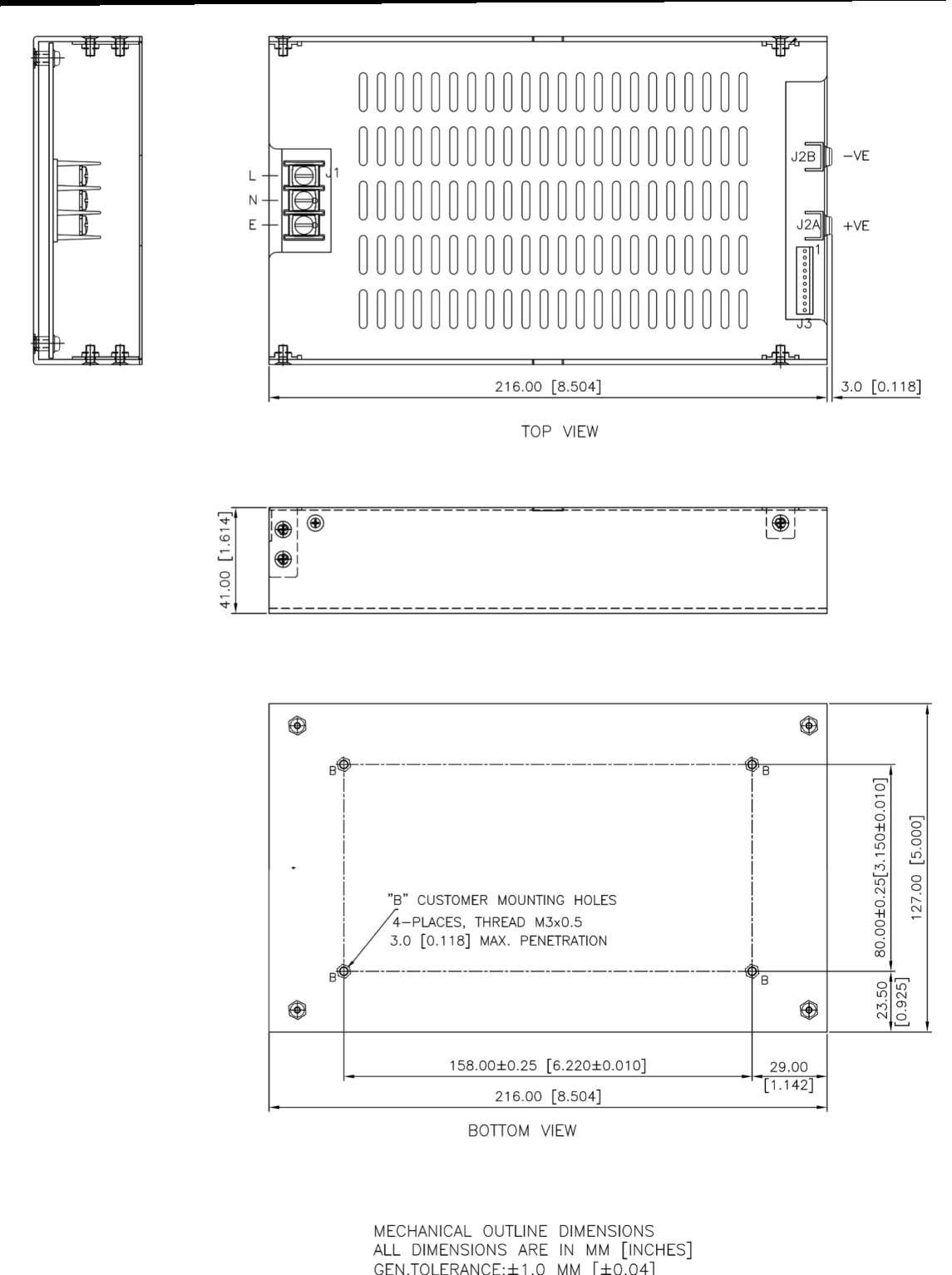 L
N
E
J1
J2B
−VE
J2A
+VE
1
J3
216.00 [8.504]
3.0 [0.118]
TOP VIEW

41.00 [1.614]

B
B
B
B
"B" CUSTOMER MOUNTING HOLES
4−PLACES, THREAD M3x0.5
3.0 [0.118] MAX. PENETRATION
80.00±0.25[3.150±0.010]
127.00 [5.000]
23.50 [0.925]
158.00±0.25 [6.220±0.010]
29.00 [1.142]
216.00 [8.504]
BOTTOM VIEW

MECHANICAL OUTLINE DIMENSIONS
ALL DIMENSIONS ARE IN MM [INCHES]
GEN.TOLERANCE:±1.0 MM [±0.04]